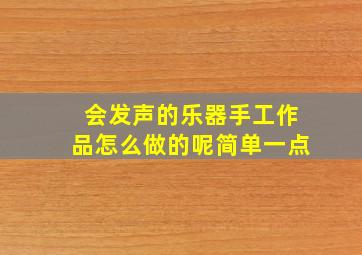 会发声的乐器手工作品怎么做的呢简单一点